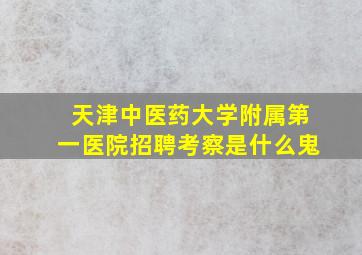 天津中医药大学附属第一医院招聘考察是什么鬼